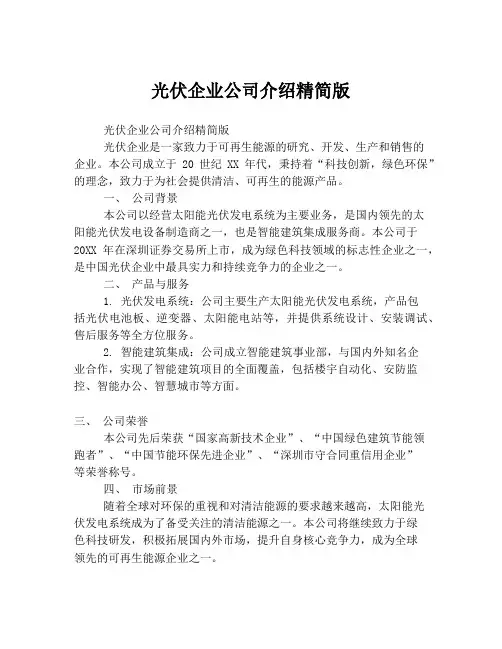 光伏企业公司介绍精简版

光伏企业公司介绍精简版

光伏企业是一家致力于可再生能源的研究、开发、生产和销售的企业。本公司成立于 20 世纪 XX 年代，秉持着“科技创新，绿色环保”的理念，致力于为社会提供清洁、可再生的能源产品。

一、 公司背景

本公司以经营太阳能光伏发电系统为主要业务，是国内领先的太阳能光伏发电设备制造商之一，也是智能建筑集成服务商。本公司于 20XX 年在深圳证券交易所上市，成为绿色科技领域的标志性企业之一，是中国光伏企业中最具实力和持续竞争力的企业之一。

二、 产品与服务

1. 光伏发电系统：公司主要生产太阳能光伏发电系统，产品包括光伏电池板、逆变器、太阳能电站等，并提供系统设计、安装调试、售后服务等全方位服务。

2. 智能建筑集成：公司成立智能建筑事业部，与国内外知名企业合作，实现了智能建筑项目的全面覆盖，包括楼宇自动化、安防监控、智能办公、智慧城市等方面。

三、 公司荣誉

本公司先后荣获“国家高新技术企业”、“中国绿色建筑节能领跑者”、“中国节能环保先进企业”、“深圳市守合同重信用企业”等荣誉称号。

四、 市场前景

随着全球对环保的重视和对清洁能源的要求越来越高，太阳能光伏发电系统成为了备受关注的清洁能源之一。本公司将继续致力于绿色科技研发，积极拓展国内外市场，提升自身核心竞争力，成为全球领先的可再生能源企业之一。